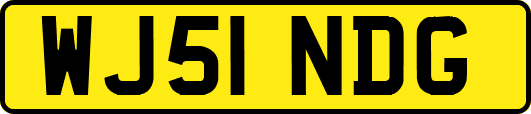 WJ51 NDG